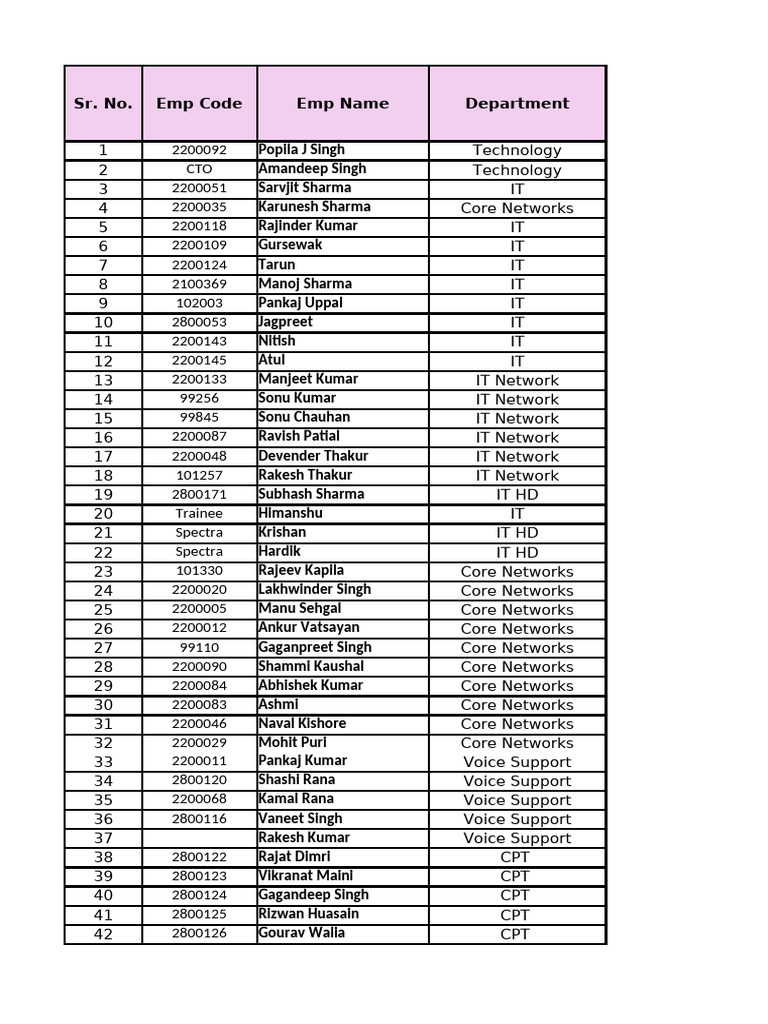 | Sr. No. | Emp Code | Emp Name | Department |
|---|---|---|---|
| 1 | 2200092 | Popila J Singh | Technology |
| 2 | CTO | Amandeep Singh | Technology |
| 3 | 2200051 | Sarvjit Sharma | IT |
| 4 | 2200035 | Karunesh Sharma | Core Networks |
| 5 | 2200118 | Rajinder Kumar | IT |
| 6 | 2200109 | Gursewak | IT |
| 7 | 2200124 | Tarun | IT |
| 8 | 2100369 | Manoj Sharma | IT |
| 9 | 102003 | Pankaj Uppal | IT |
| 10 | 2800053 | Jagpreet | IT |
| 11 | 2200143 | Nitish | IT |
| 12 | 2200145 | Atul | IT |
| 13 | 2200133 | Manjeet Kumar | IT Network |
| 14 | 99256 | Sonu Kumar | IT Network |
| 15 | 99845 | Sonu Chauhan | IT Network |
| 16 | 2200087 | Ravish Patial | IT Network |
| 17 | 2200048 | Devender Thakur | IT Network |
| 18 | 101257 | Rakesh Thakur | IT Network |
| 19 | 2800171 | Subhash Sharma | IT HD |
| 20 | Trainee | Himanshu | IT |
| 21 | Spectra | Krishan | IT HD |
| 22 | Spectra | Hardik | IT HD |
| 23 | 101330 | Rajeev Kapila | Core Networks |
| 24 | 2200020 | Lakhwinder Singh | Core Networks |
| 25 | 2200005 | Manu Sehgal | Core Networks |
| 26 | 2200012 | Ankur Vatsayan | Core Networks |
| 27 | 99110 | Gaganpreet Singh | Core Networks |
| 28 | 2200090 | Shammi Kaushal | Core Networks |
| 29 | 2200084 | Abhishek Kumar | Core Networks |
| 30 | 2200083 | Ashmi | Core Networks |
| 31 | 2200046 | Naval Kishore | Core Networks |
| 32 | 2200029 | Mohit Puri | Core Networks |
| 33 | 2200011 | Pankaj Kumar | Voice Support |
| 34 | 2800120 | Shashi Rana | Voice Support |
| 35 | 2200068 | Kamal Rana | Voice Support |
| 36 | 2800116 | Vaneet Singh | Voice Support |
| 37 | | Rakesh Kumar | Voice Support |
| 38 | 2800122 | Rajat Dimri | CPT |
| 39 | 2800123 | Vikranat Maini | CPT |
| 40 | 2800124 | Gagandeep Singh | CPT |
| 41 | 2800125 | Rizwan Huasain | CPT |
| 42 | 2800126 | Gourav Walia | CPT |